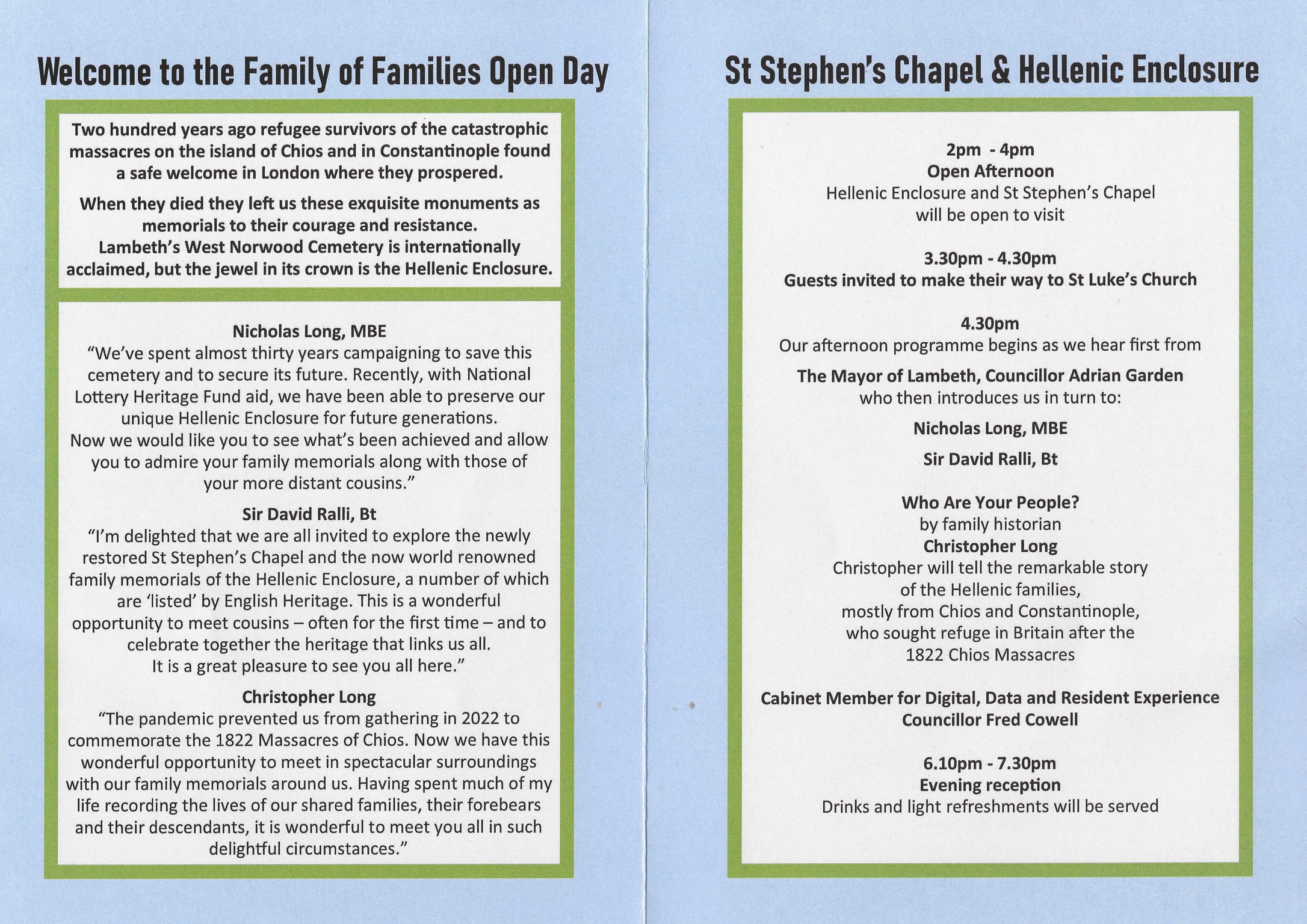 Welcome to the Family of Families Open Day

Two hundred years ago refugee survivors of the catastrophic massacres on the island of Chios and in Constantinople found a safe welcome in London where they prospered.

When they died they left us these exquisite monuments as memorials to their courage and resistance.
Lambeth's West Norwood Cemetery is internationally acclaimed, but the jewel in its crown is the Hellenic Enclosure.

Nicholas Long, MBE
"We've spent almost thirty years campaigning to save this cemetery and to secure its future. Recently, with National Lottery Heritage Fund aid, we have been able to preserve our unique Hellenic Enclosure for future generations.
Now we would like you to see what's been achieved and allow you to admire your family memorials along with those of your more distant cousins."

Sir David Ralli, Bt
"I'm delighted that we are all invited to explore the newly restored St Stephen's Chapel and the now world renowned family memorials of the Hellenic Enclosure, a number of which are 'listed' by English Heritage. This is a wonderful opportunity to meet cousins – often for the first time – and to celebrate together the heritage that links us all.
It is a great pleasure to see you all here."

Christopher Long
"The pandemic prevented us from gathering in 2022 to commemorate the 1822 Massacres of Chios. Now we have this wonderful opportunity to meet in spectacular surroundings with our family memorials around us. Having spent much of my life recording the lives of our shared families, their forebears and their descendants, it is wonderful to meet you all in such delightful circumstances."

St Stephen's Chapel & Hellenic Enclosure

2pm - 4pm
Open Afternoon
Hellenic Enclosure and St Stephen's Chapel will be open to visit

3.30pm - 4.30pm
Guests invited to make their way to St Luke's Church

4.30pm
Our afternoon programme begins as we hear first from
The Mayor of Lambeth, Councillor Adrian Garden
who then introduces us in turn to:
Nicholas Long, MBE
Sir David Ralli, Bt

Who Are Your People?
by family historian
Christopher Long
Christopher will tell the remarkable story of the Hellenic families, mostly from Chios and Constantinople, who sought refuge in Britain after the 1822 Chios Massacres

Cabinet Member for Digital, Data and Resident Experience
Councillor Fred Cowell

6.10pm - 7.30pm
Evening reception
Drinks and light refreshments will be served